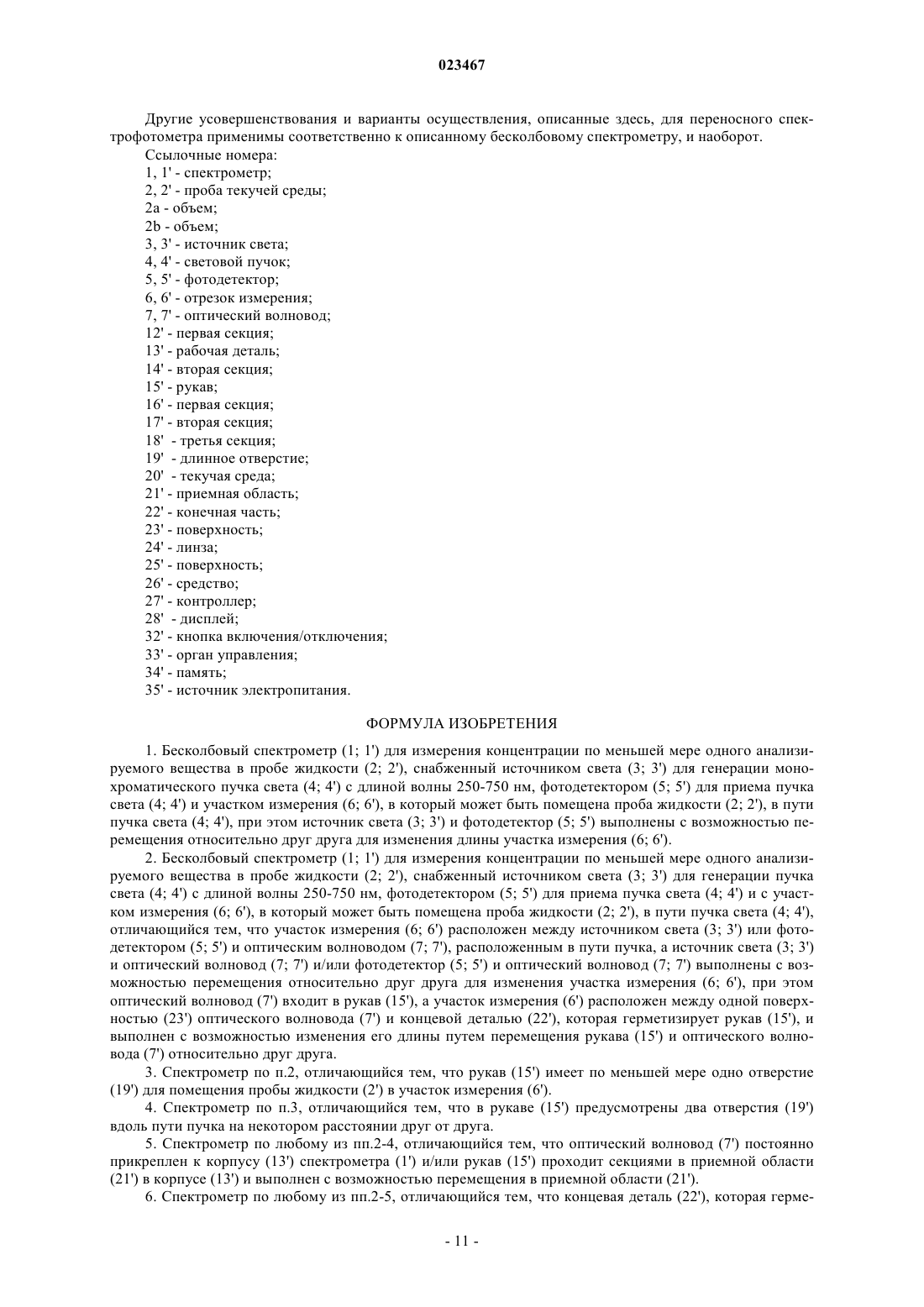 023467

Другие усовершенствования и варианты осуществления, описанные здесь, для переносного спектрофотометра применимы соответственно к описанному бесколбовому спектрометру, и наоборот.

Ссылочные номера:
1, 1' - спектрометр;
2, 2' - проба текучей среды;
2a - объем;
2b - объем;
3, 3' - источник света;
4, 4' - световой пучок;
5, 5' - фотодетектор;
6, 6' - отрезок измерения;
7, 7' - оптический волновод;
12' - первая секция;
13' - рабочая деталь;
14' - вторая секция;
15' - рукав;
16' - первая секция;
17' - вторая секция;
18' - третья секция;
19' - длинное отверстие;
20' - текучая среда;
21' - приемная область;
22' - конечная часть;
23' - поверхность;
24' - линза;
25' - поверхность;
26' - средство;
27' - контроллер;
28' - дисплей;
32' - кнопка включения/отключения;
33' - орган управления;
34' - память;
35' - источник электропитания.

ФОРМУЛА ИЗОБРЕТЕНИЯ

1. Бесколбовый спектрометр (1; 1') для измерения концентрации по меньшей мере одного анализируемого вещества в пробе жидкости (2; 2'), снабженный источником света (3; 3') для генерации монохроматического пучка света (4; 4') с длиной волны 250-750 нм, фотодетектором (5; 5') для приема пучка света (4; 4') и участком измерения (6; 6'), в который может быть помещена проба жидкости (2; 2'), в пути пучка света (4; 4'), при этом источник света (3; 3') и фотодетектор (5; 5') выполнены с возможностью перемещения относительно друг друга для изменения длины участка измерения (6; 6').

2. Бесколбовый спектрометр (1; 1') для измерения концентрации по меньшей мере одного анализируемого вещества в пробе жидкости (2; 2'), снабженный источником света (3; 3') для генерации пучка света (4; 4') с длиной волны 250-750 нм, фотодетектором (5; 5') для приема пучка света (4; 4') и с участком измерения (6; 6'), в который может быть помещена проба жидкости (2; 2'), в пути пучка света (4; 4'), отличающийся тем, что участок измерения (6; 6') расположен между источником света (3; 3') или фотодетектором (5; 5') и оптическим волноводом (7; 7'), расположенным в пути пучка, а источник света (3; 3') и оптический волновод (7; 7') и/или фотодетектор (5; 5') и оптический волновод (7; 7') выполнены с возможностью перемещения относительно друг друга для изменения участка измерения (6; 6'), при этом оптический волновод (7') входит в рукав (15'), а участок измерения (6') расположен между одной поверхностью (23') оптического волновода (7') и концевой деталью (22'), которая герметизирует рукав (15'), и выполнен с возможностью изменения его длины путем перемещения рукава (15') и оптического волновода (7') относительно друг друга.

3. Спектрометр по п.2, отличающийся тем, что рукав (15') имеет по меньшей мере одно отверстие (19') для помещения пробы жидкости (2') в участок измерения (6').

4. Спектрометр по п.3, отличающийся тем, что в рукаве (15') предусмотрены два отверстия (19') вдоль пути пучка на некотором расстоянии друг от друга.

5. Спектрометр по любому из пп.2-4, отличающийся тем, что оптический волновод (7') постоянно прикреплен к корпусу (13') спектрометра (1') и/или рукав (15') проходит секциями в приемной области (21') в корпусе (13') и выполнен с возможностью перемещения в приемной области (21').

6. Спектрометр по любому из пп.2-5, отличающийся тем, что концевая деталь (22'), которая герме-

- 11 -